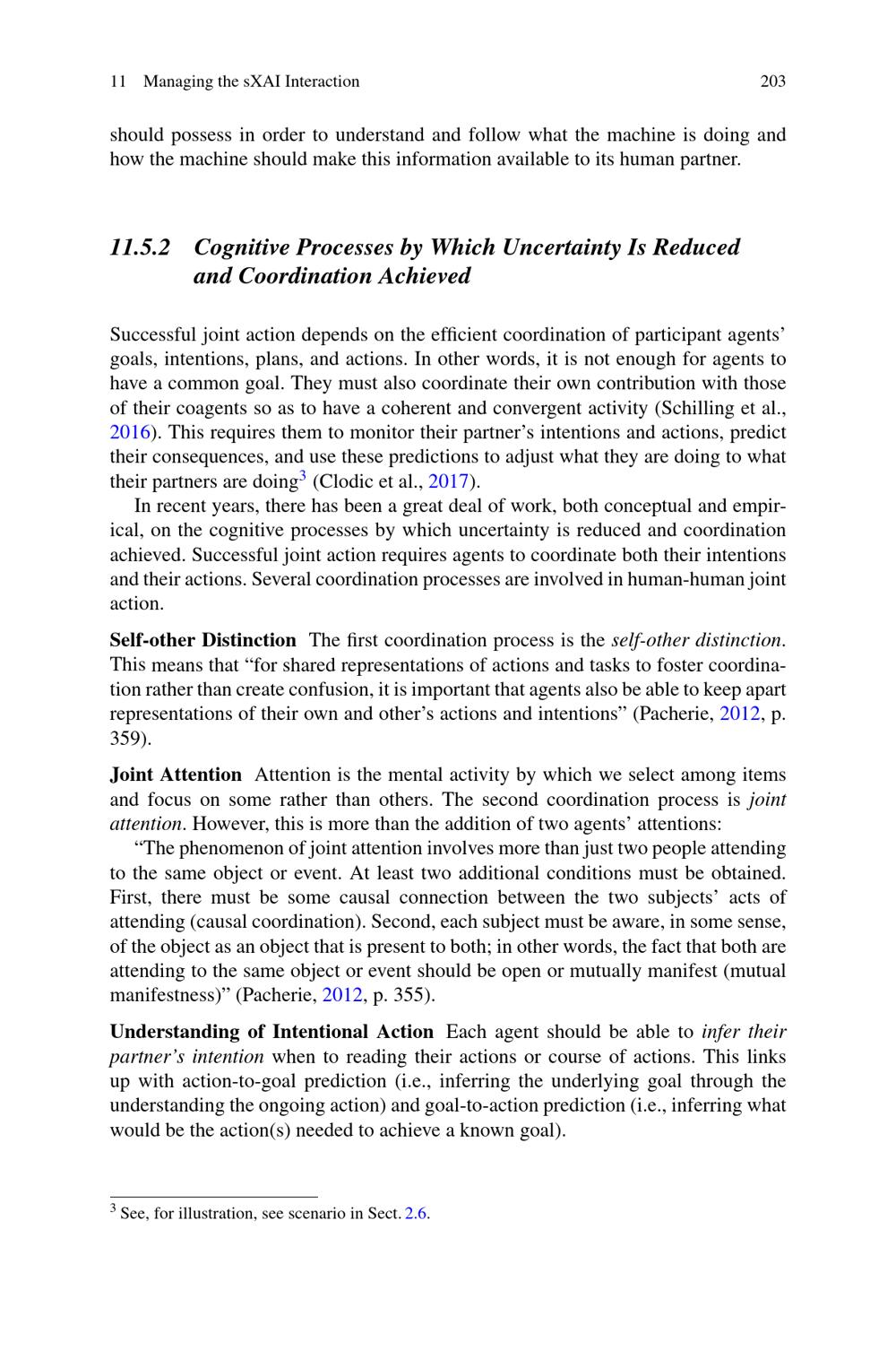 11 Managing the sXAI Interaction 203

should possess in order to understand and follow what the machine is doing and how the machine should make this information available to its human partner.

11.5.2 Cognitive Processes by Which Uncertainty Is Reduced and Coordination Achieved

Successful joint action depends on the efficient coordination of participant agents' goals, intentions, plans, and actions. In other words, it is not enough for agents to have a common goal. They must also coordinate their own contribution with those of their coagents so as to have a coherent and convergent activity (Schilling et al., 2016). This requires them to monitor their partner's intentions and actions, predict their consequences, and use these predictions to adjust what they are doing to what their partners are doing$^3$ (Clodic et al., 2017).

In recent years, there has been a great deal of work, both conceptual and empirical, on the cognitive processes by which uncertainty is reduced and coordination achieved. Successful joint action requires agents to coordinate both their intentions and their actions. Several coordination processes are involved in human-human joint action.

Self-other Distinction The first coordination process is the self-other distinction. This means that "for shared representations of actions and tasks to foster coordination rather than create confusion, it is important that agents also be able to keep apart representations of their own and other's actions and intentions" (Pacherie, 2012, p. 359).

Joint Attention Attention is the mental activity by which we select among items and focus on some rather than others. The second coordination process is joint attention. However, this is more than the addition of two agents' attentions:

"The phenomenon of joint attention involves more than just two people attending to the same object or event. At least two additional conditions must be obtained. First, there must be some causal connection between the two subjects' acts of attending (causal coordination). Second, each subject must be aware, in some sense, of the object as an object that is present to both; in other words, the fact that both are attending to the same object or event should be open or mutually manifest (mutual manifestness)" (Pacherie, 2012, p. 355).

Understanding of Intentional Action Each agent should be able to infer their partner's intention when to reading their actions or course of actions. This links up with action-to-goal prediction (i.e., inferring the underlying goal through the understanding the ongoing action) and goal-to-action prediction (i.e., inferring what would be the action(s) needed to achieve a known goal).

$^3$ See, for illustration, see scenario in Sect. 2.6.